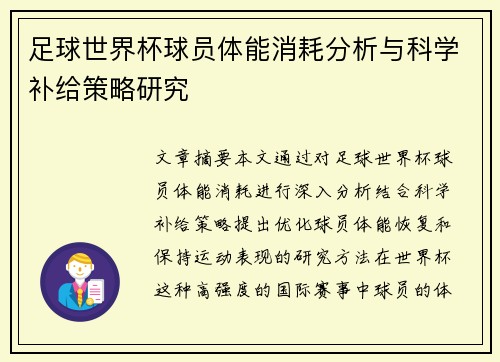 足球世界杯球员体能消耗分析与科学补给策略研究

文章摘要本文通过对足球世界杯球员体能消耗进行深入分析结合科学补给策略提出优化球员体能恢复和保持运动表现的研究方法在世界杯这种高强度的国际赛事中球员的体